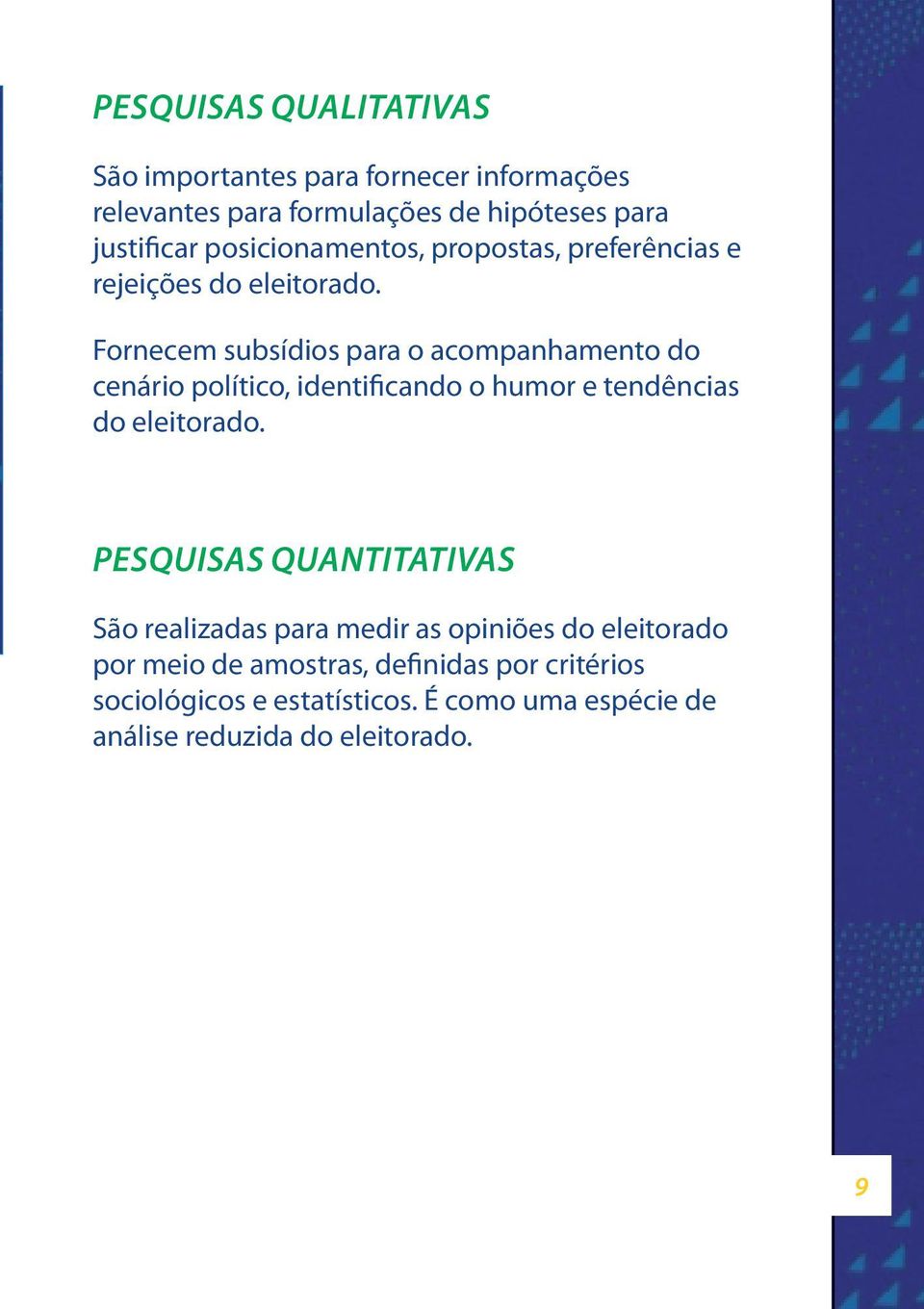 PESQUISAS QUALITATIVAS

São importantes para fornecer informações relevantes para formulações de hipóteses para justificar posicionamentos, propostas, preferências e rejeições do eleitorado.

Fornecem subsídios para o acompanhamento do cenário político, identificando o humor e tendências do eleitorado.

PESQUISAS QUANTITATIVAS

São realizadas para medir as opiniões do eleitorado por meio de amostras, definidas por critérios sociológicos e estatísticos. É como uma espécie de análise reduzida do eleitorado.

9